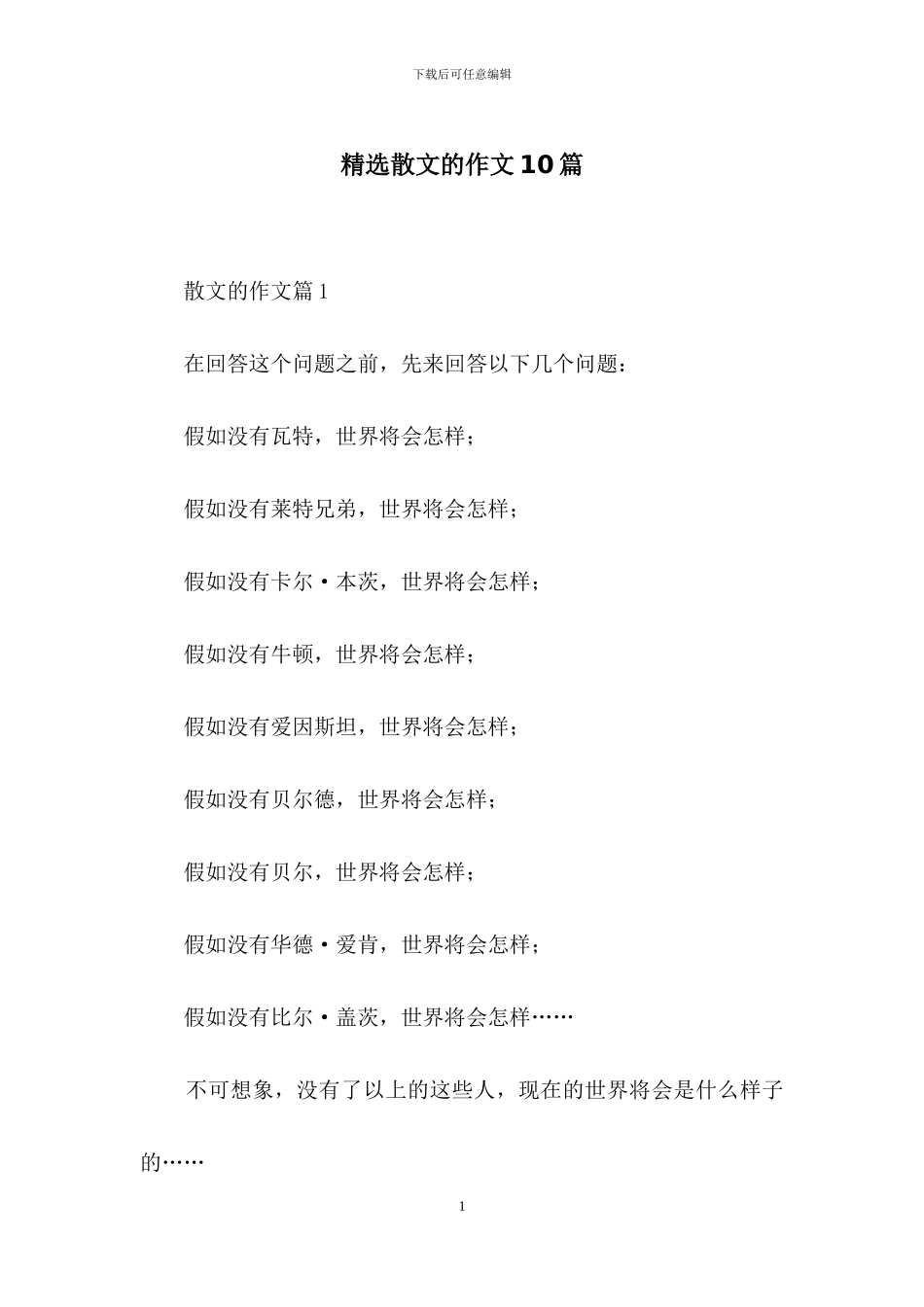 下载后可任意编辑

精选散文的作文10篇

散文的作文篇1

在回答这个问题之前，先来回答以下几个问题：

假如没有瓦特，世界将会怎样；

假如没有莱特兄弟，世界将会怎样；

假如没有卡尔·本茨，世界将会怎样；

假如没有牛顿，世界将会怎样；

假如没有爱因斯坦，世界将会怎样；

假如没有贝尔德，世界将会怎样；

假如没有贝尔，世界将会怎样；

假如没有华德·爱肯，世界将会怎样；

假如没有比尔·盖茨，世界将会怎样……

不可想象，没有了以上的这些人，现在的世界将会是什么样子的……

1